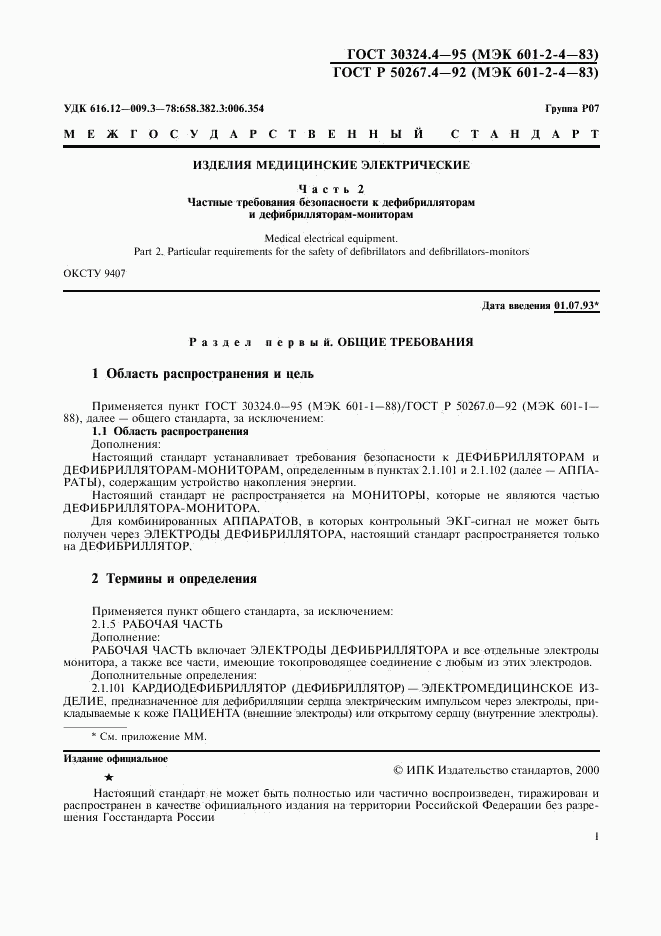 ГОСТ 30324.4—95 (МЭК 601-2-4—83)
ГОСТ Р 50267.4—92 (МЭК 601-2-4—83)

УДК 616.12—009.3—78:658.382.3:006.354

Группа Р07

МЕЖГОСУДАРСТВЕННЫЙ СТАНДАРТ

ИЗДЕЛИЯ МЕДИЦИНСКИЕ ЭЛЕКТРИЧЕСКИЕ

Часть 2
Частные требования безопасности к дефибрилляторам и дефибрилляторам-мониторам

Medical electrical equipment.
Part 2. Particular requirements for the safety of defibrillators and defibrillators-monitors

ОКСТУ 9407

Дата введения 01.07.93*

Раздел первый. ОБЩИЕ ТРЕБОВАНИЯ

1 Область распространения и цель

Применяется пункт ГОСТ 30324.0—95 (МЭК 601-1—88)/ГОСТ Р 50267.0—92 (МЭК 601-1—88), далее — общего стандарта, за исключением:
1.1 Область распространения
Дополнения:
Настоящий стандарт устанавливает требования безопасности к ДЕФИБРИЛЛЯТОРАМ и ДЕФИБРИЛЛЯТОРАМ-МОНИТОРАМ, определенным в пунктах 2.1.101 и 2.1.102 (далее — АППАРАТЫ), содержащим устройство накопления энергии.
Настоящий стандарт не распространяется на МОНИТОРЫ, которые не являются частью ДЕФИБРИЛЛЯТОРА-МОНИТОРА.
Для комбинированных АППАРАТОВ, в которых контрольный ЭКГ-сигнал не может быть получен через ЭЛЕКТРОДЫ ДЕФИБРИЛЛЯТОРА, настоящий стандарт распространяется только на ДЕФИБРИЛЛЯТОР.

2 Термины и определения

Применяется пункт общего стандарта, за исключением:
2.1.5 РАБОЧАЯ ЧАСТЬ
Дополнение:
РАБОЧАЯ ЧАСТЬ включает ЭЛЕКТРОДЫ ДЕФИБРИЛЛЯТОРА и все отдельные электроды монитора, а также все части, имеющие токопроводящее соединение с любым из этих электродов.
Дополнительные определения:
2.1.101 КАРДИОДЕФИБРИЛЛЯТОР (ДЕФИБРИЛЛЯТОР) — ЭЛЕКТРОМЕДИЦИНСКОЕ ИЗДЕЛИЕ, предназначенное для дефибрилляции сердца электрическим импульсом через электроды, прикладываемые к коже ПАЦИЕНТА (внешние электроды) или открытому сердцу (внутренние электроды).

* См. приложение ММ.

Издание официальное

★

© ИПК Издательство стандартов, 2000

Настоящий стандарт не может быть полностью или частично воспроизведен, тиражирован и распространен в качестве официального издания на территории Российской Федерации без разрешения Госстандарта России

1